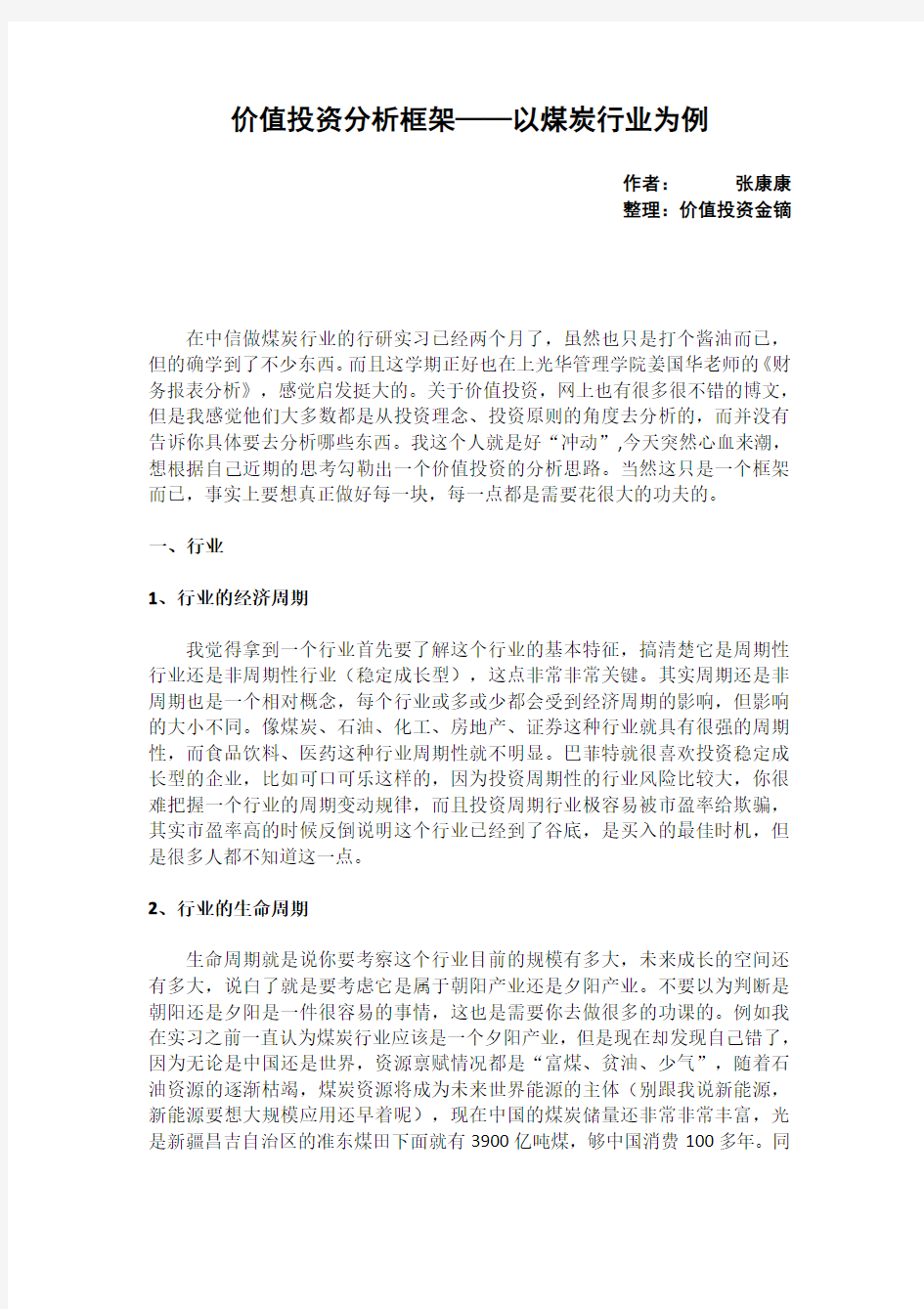 价值投资分析框架——以煤炭行业为例

作者： 张康康
整理：价值投资金镝

在中信做煤炭行业的行研实习已经两个月了，虽然也只是打个酱油而已，但的确学到了不少东西。而且这学期正好也在上光华管理学院姜国华老师的《财务报表分析》，感觉启发挺大的。关于价值投资，网上也有很多很不错的博文，但是我感觉他们大多数都是从投资理念、投资原则的角度去分析的，而并没有告诉你具体要去分析哪些东西。我这个人就是好“冲动”,今天突然心血来潮，想根据自己近期的思考勾勒出一个价值投资的分析思路。当然这只是一个框架而已，事实上要想真正做好每一块，每一点都是需要花很大的功夫的。

一、行业

1、行业的经济周期

我觉得拿到一个行业首先要了解这个行业的基本特征，搞清楚它是周期性行业还是非周期性行业（稳定成长型），这点非常非常关键。其实周期还是非周期也是一个相对概念，每个行业或多或少都会受到经济周期的影响，但影响的大小不同。像煤炭、石油、化工、房地产、证券这种行业就具有很强的周期性，而食品饮料、医药这种行业周期性就不明显。巴菲特就很喜欢投资稳定成长型的企业，比如可口可乐这样的，因为投资周期性的行业风险比较大，你很难把握一个行业的周期变动规律，而且投资周期行业极容易被市盈率给欺骗，其实市盈率高的时候反倒说明这个行业已经到了谷底，是买入的最佳时机，但是很多人都不知道这一点。

2、行业的生命周期

生命周期就是说你要考察这个行业目前的规模有多大，未来成长的空间还有多大，说白了就是要考虑它是属于朝阳产业还是夕阳产业。不要以为判断是朝阳还是夕阳是一件很容易的事情，这也是需要你去做很多的功课的。例如我在实习之前一直认为煤炭行业应该是一个夕阳产业，但是现在却发现自己错了，因为无论是中国还是世界，资源禀赋情况都是“富煤、贫油、少气”，随着石油资源的逐渐枯竭，煤炭资源将成为未来世界能源的主体（别跟我说新能源，新能源要想大规模应用还早着呢），现在中国的煤炭储量还非常非常丰富，光是新疆昌吉自治区的准东煤田下面就有 3900 亿吨煤，够中国消费 100 多年。同